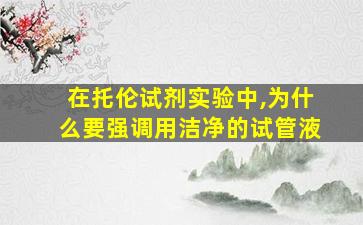 在托伦试剂实验中,为什么要强调用洁净的试管液